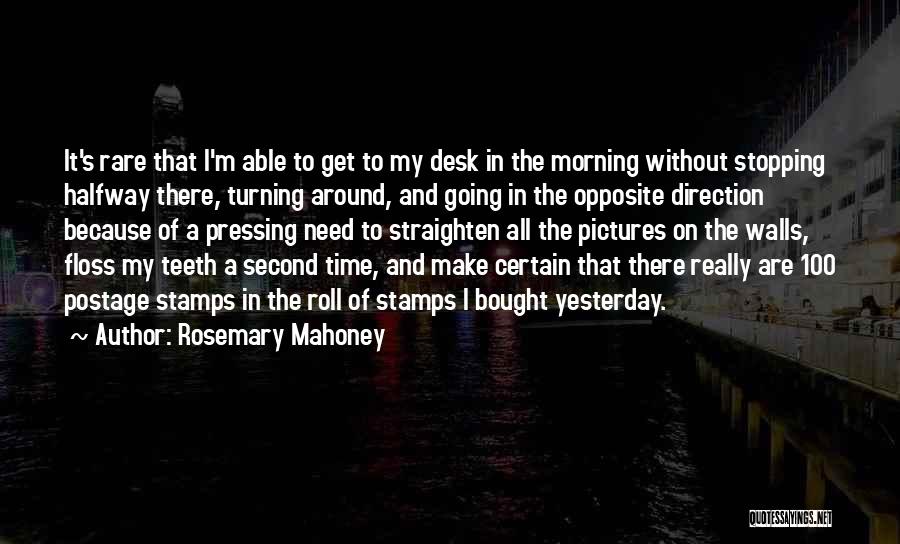 It's rare that I'm able to get to my desk in the morning without stopping halfway there, turning around, and going in the opposite direction because of a pressing need to straighten all the pictures on the walls, floss my teeth a second time, and make certain that there really are 100 postage stamps in the roll of stamps I bought yesterday.

~ Author: Rosemary Mahoney

QUOTESSAYINGS.NET